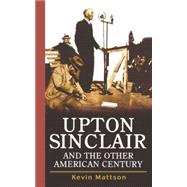 UPTON SINCLAIR
AND THE OTHER AMERICAN CENTURY

Kevin Mattson